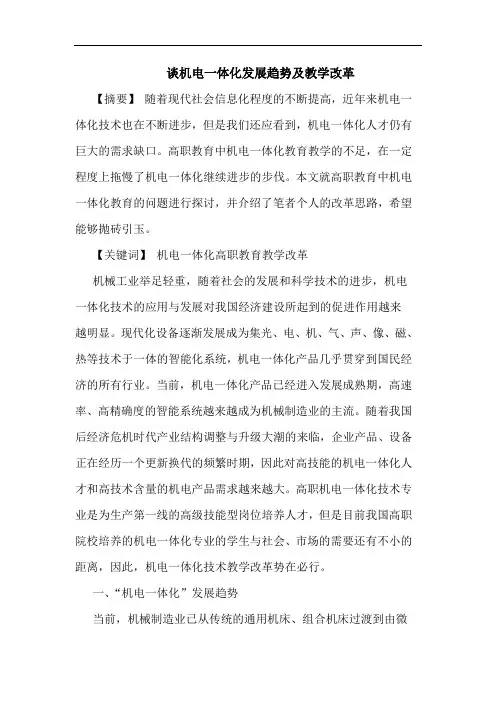 谈机电一体化发展趋势及教学改革

【摘要】 随着现代社会信息化程度的不断提高，近年来机电一体化技术也在不断进步，但是我们还应看到，机电一体化人才仍有巨大的需求缺口。高职教育中机电一体化教育教学的不足，在一定程度上拖慢了机电一体化继续进步的步伐。本文就高职教育中机电一体化教育的问题进行探讨，并介绍了笔者个人的改革思路，希望能够抛砖引玉。

【关键词】 机电一体化高职教育教学改革

机械工业举足轻重，随着社会的发展和科学技术的进步，机电一体化技术的应用与发展对我国经济建设所起到的促进作用越来越明显。现代化设备逐渐发展成为集光、电、机、气、声、像、磁、热等技术于一体的智能化系统，机电一体化产品几乎贯穿到国民经济的所有行业。当前，机电一体化产品已经进入发展成熟期，高速率、高精确度的智能系统越来越成为机械制造业的主流。随着我国后经济危机时代产业结构调整与升级大潮的来临，企业产品、设备正在经历一个更新换代的频繁时期，因此对高技能的机电一体化人才和高技术含量的机电产品需求越来越大。高职机电一体化技术专业是为生产第一线的高级技能型岗位培养人才，但是目前我国高职院校培养的机电一体化专业的学生与社会、市场的需要还有不小的距离，因此，机电一体化技术教学改革势在必行。

一、“机电一体化”发展趋势

当前，机械制造业已从传统的通用机床、组合机床过渡到由微